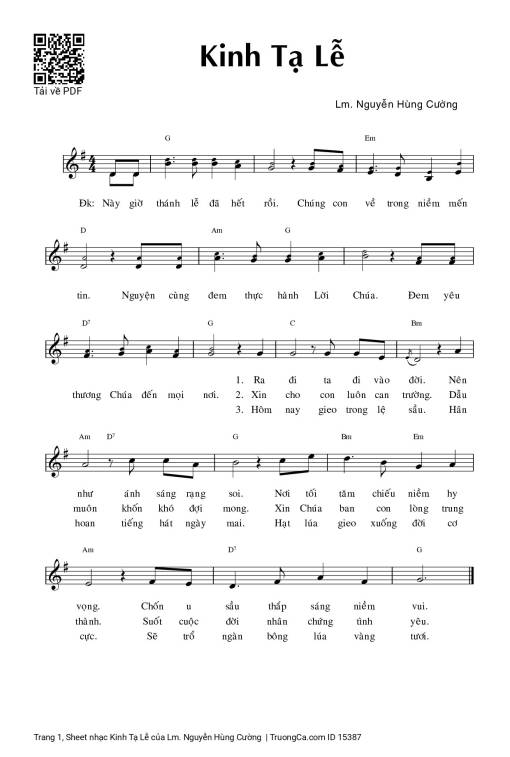 Tải về PDF

Kinh Tạ Lễ

Lm. Nguyễn Hùng Cường

G Em

Đk: Này giờ thánh lễ đã hết rồi. Chúng con về trong niềm mến

D Am G

tin. Nguyện cùng đem thực hành Lời Chúa. Đem yêu

D7 G C Bm

thương Chúa đến mọi nơi. 1. Ra đi ta đi vào đời. Nên
2. Xin cho con luôn can trường. Dẫu
3. Hôm nay gieo trong lệ sầu. Hân

Am D7 G Bm Em

như ánh sáng rạng soi. Nơi tối tăm chiếu niềm hy
muôn khốn khó đợi mong. Xin Chúa ban con lòng trung
hoan tiếng hát ngày mai. Hạt lúa gieo xuống đời cơ

Am D7 G

vọng. Chốn u sầu thắp sáng niềm vui.
thành. Suốt cuộc đời nhân chứng tình yêu.
cực. Sẽ trổ ngàn bông lúa vàng tươi.

Trang 1, Sheet nhạc Kinh Tạ Lễ của Lm. Nguyễn Hùng Cường | TruongCa.com ID 15387